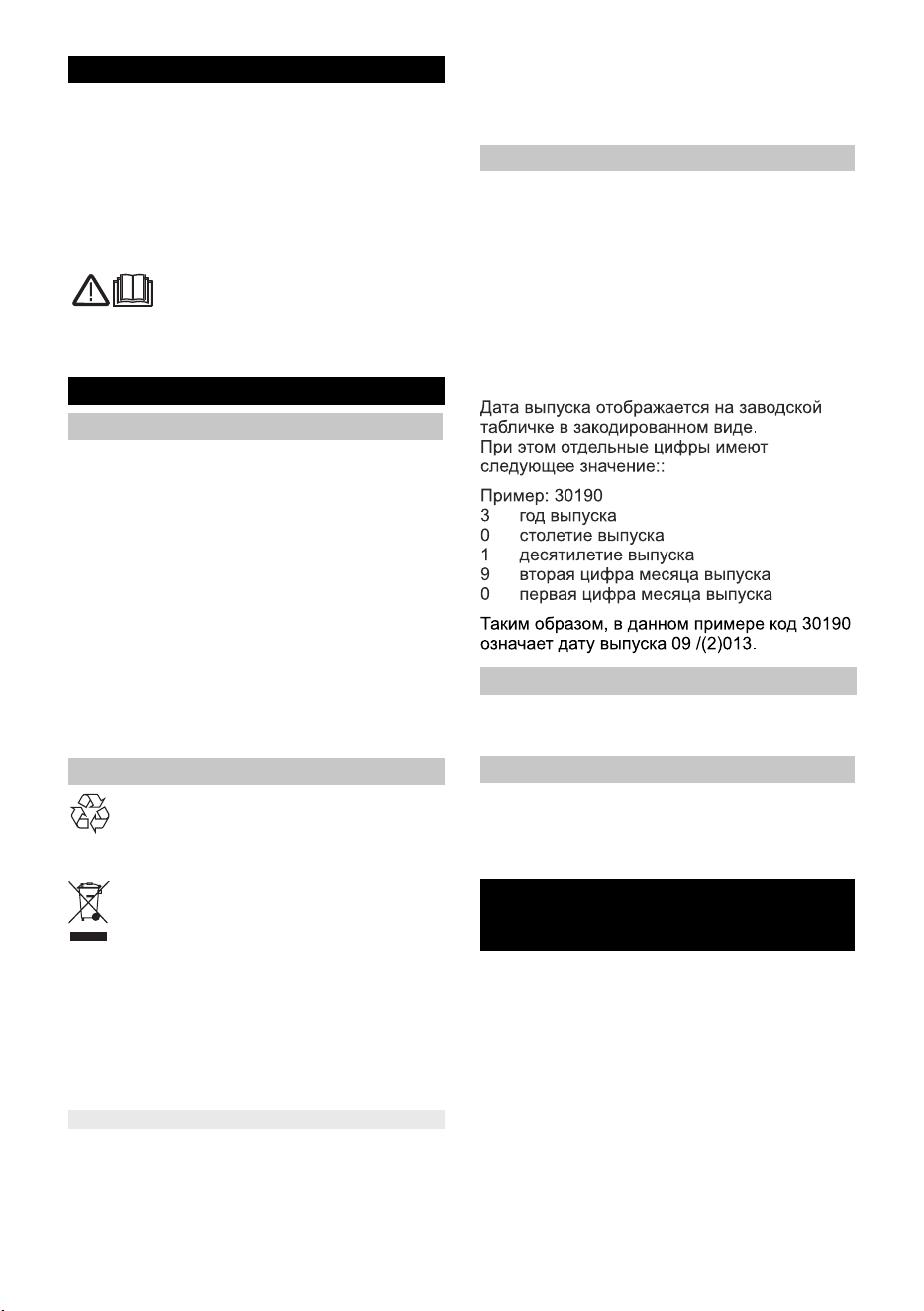 Дата выпуска отображается на заводской табличке в закодированном виде.
При этом отдельные цифры имеют следующее значение::

Пример: 30190
3 год выпуска
0 столетие выпуска
1 десятилетие выпуска
9 вторая цифра месяца выпуска
0 первая цифра месяца выпуска

Таким образом, в данном примере код 30190 означает дату выпуска 09 /(2)013.